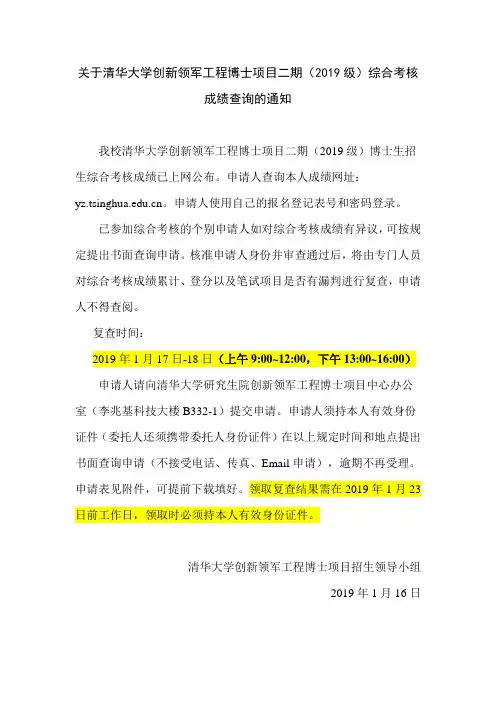 关于清华大学创新领军工程博士项目二期（2019 级）综合考核成绩查询的通知

我校清华大学创新领军工程博士项目二期（2019 级）博士生招生综合考核成绩已上网公布。申请人查询本人成绩网址：yz.tsinghua.edu.cn。申请人使用自己的报名登记表号和密码登录。

已参加综合考核的个别申请人如对综合考核成绩有异议，可按规定提出书面查询申请。核准申请人身份并审查通过后，将由专门人员对综合考核成绩累计、登分以及笔试项目是否有漏判进行复查，申请人不得查阅。

复查时间：

2019 年 1 月 17 日-18 日（上午 9:00~12:00，下午 13:00~16:00）

申请人请向清华大学研究生院创新领军工程博士项目中心办公室（李兆基科技大楼 B332-1）提交申请。申请人须持本人有效身份证件（委托人还须携带委托人身份证件）在以上规定时间和地点提出书面查询申请（不接受电话、传真、Email 申请），逾期不再受理。申请表见附件，可提前下载填好。领取复查结果需在 2019 年 1 月 23 日前工作日，领取时必须持本人有效身份证件。

清华大学创新领军工程博士项目招生领导小组

2019 年 1 月 16 日